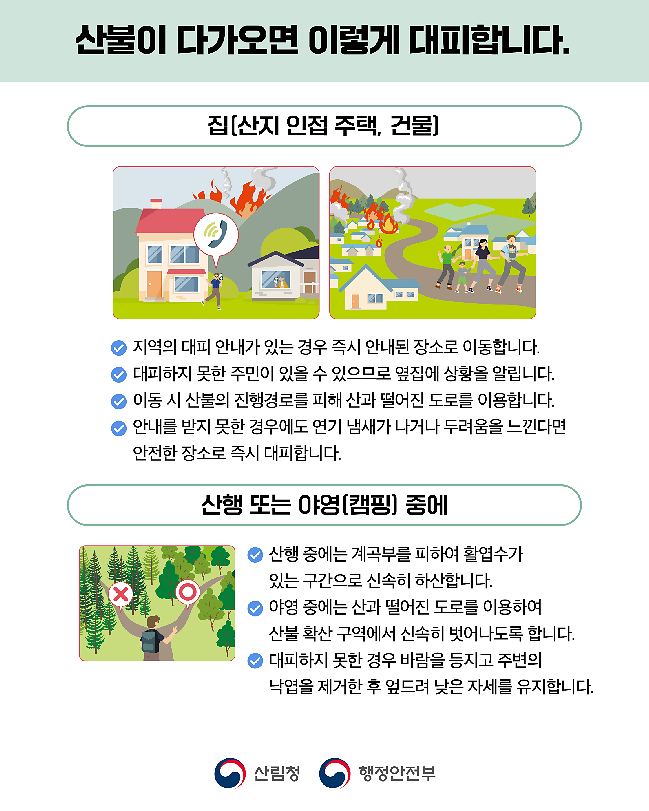 산불이 다가오면 이렇게 대피합니다.

집(산지 인접 주택, 건물)

지역의 대피 안내가 있는 경우 즉시 안내된 장소로 이동합니다.

대피하지 못한 주민이 있을 수 있으므로 옆집에 상황을 알립니다.

이동 시 산불의 진행경로를 피해 산과 떨어진 도로를 이용합니다.

안내를 받지 못한 경우에도 연기 냄새가 나거나 두려움을 느낀다면 안전한 장소로 즉시 대피합니다.

산행 또는 야영(캠핑) 중에

산행 중에는 계곡부를 피하여 활엽수가 있는 구간으로 신속히 하산합니다.

야영 중에는 산과 떨어진 도로를 이용하여 산불 확산 구역에서 신속히 벗어나도록 합니다.

대피하지 못한 경우 바람을 등지고 주변의 낙엽을 제거한 후 엎드려 낮은 자세를 유지합니다.

산림청 행정안전부